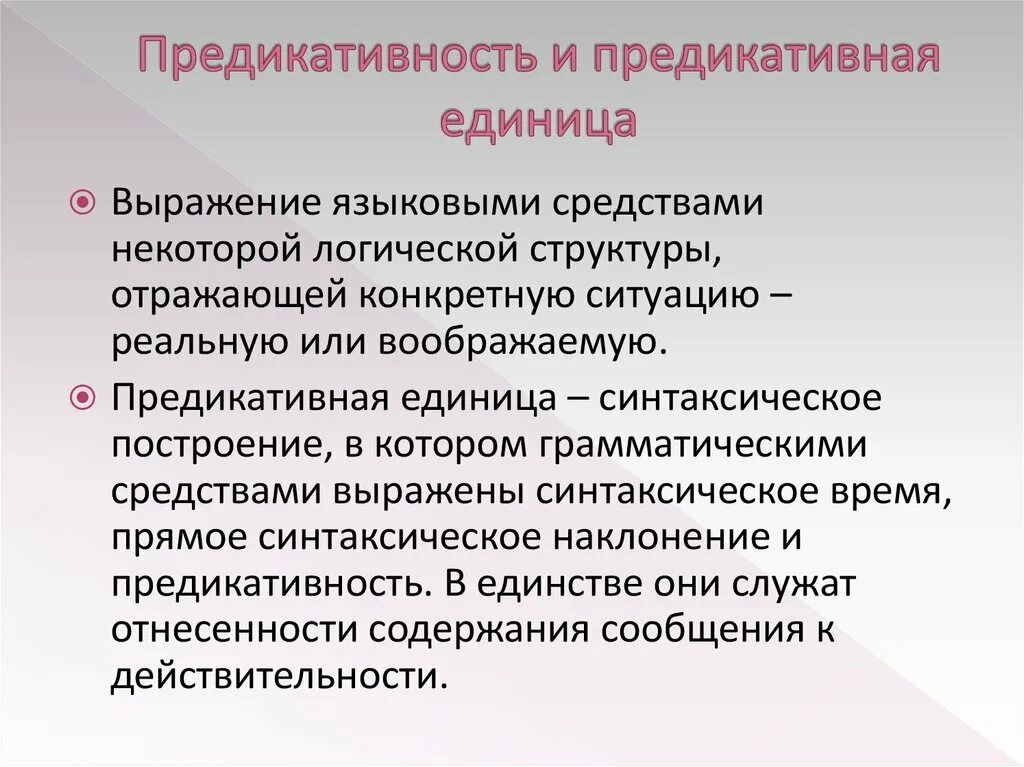 Предикативность и предикативная единица

Выражение языковыми средствами некоторой логической структуры, отражающей конкретную ситуацию – реальную или воображаемую.

Предикативная единица – синтаксическое построение, в котором грамматическими средствами выражены синтаксическое время, прямое синтаксическое наклонение и предикативность. В единстве они служат отнесенности содержания сообщения к действительности.